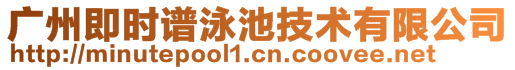 广州即时谱泳池技术有限公司
http://minutepool1.cn.coovee.net